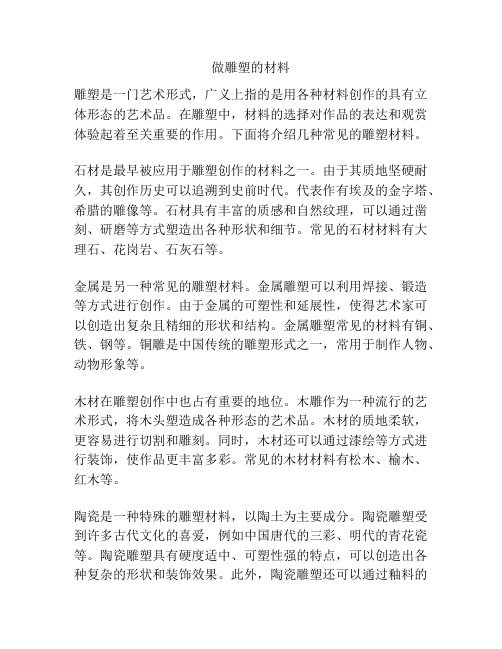 做雕塑的材料

雕塑是一门艺术形式，广义上指的是用各种材料创作的具有立体形态的艺术品。在雕塑中，材料的选择对作品的表达和观赏体验起着至关重要的作用。下面将介绍几种常见的雕塑材料。

石材是最早被应用于雕塑创作的材料之一。由于其质地坚硬耐久，其创作历史可以追溯到史前时代。代表作有埃及的金字塔、希腊的雕像等。石材具有丰富的质感和自然纹理，可以通过凿刻、研磨等方式塑造出各种形状和细节。常见的石材材料有大理石、花岗岩、石灰石等。

金属是另一种常见的雕塑材料。金属雕塑可以利用焊接、锻造等方式进行创作。由于金属的可塑性和延展性，使得艺术家可以创造出复杂且精细的形状和结构。金属雕塑常见的材料有铜、铁、钢等。铜雕是中国传统的雕塑形式之一，常用于制作人物、动物形象等。

木材在雕塑创作中也占有重要的地位。木雕作为一种流行的艺术形式，将木头塑造成各种形态的艺术品。木材的质地柔软，更容易进行切割和雕刻。同时，木材还可以通过漆绘等方式进行装饰，使作品更丰富多彩。常见的木材材料有松木、榆木、红木等。

陶瓷是一种特殊的雕塑材料，以陶土为主要成分。陶瓷雕塑受到许多古代文化的喜爱，例如中国唐代的三彩、明代的青花瓷等。陶瓷雕塑具有硬度适中、可塑性强的特点，可以创造出各种复杂的形状和装饰效果。此外，陶瓷雕塑还可以通过釉料的